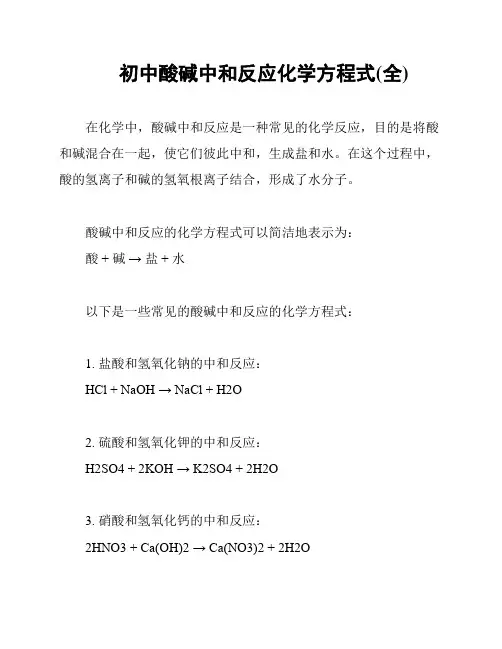 初中酸碱中和反应化学方程式(全)

在化学中，酸碱中和反应是一种常见的化学反应，目的是将酸和碱混合在一起，使它们彼此中和，生成盐和水。在这个过程中，酸的氢离子和碱的氢氧根离子结合，形成了水分子。

酸碱中和反应的化学方程式可以简洁地表示为：
酸 + 碱 → 盐 + 水

以下是一些常见的酸碱中和反应的化学方程式：

1. 盐酸和氢氧化钠的中和反应：
HCl + NaOH → NaCl + H2O

2. 硫酸和氢氧化钾的中和反应：
H2SO4 + 2KOH → K2SO4 + 2H2O

3. 硝酸和氢氧化钙的中和反应：
2HNO3 + Ca(OH)2 → Ca(NO3)2 + 2H2O